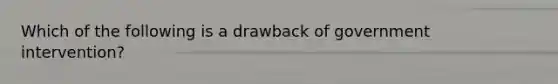 Which of the following is a drawback of government intervention?